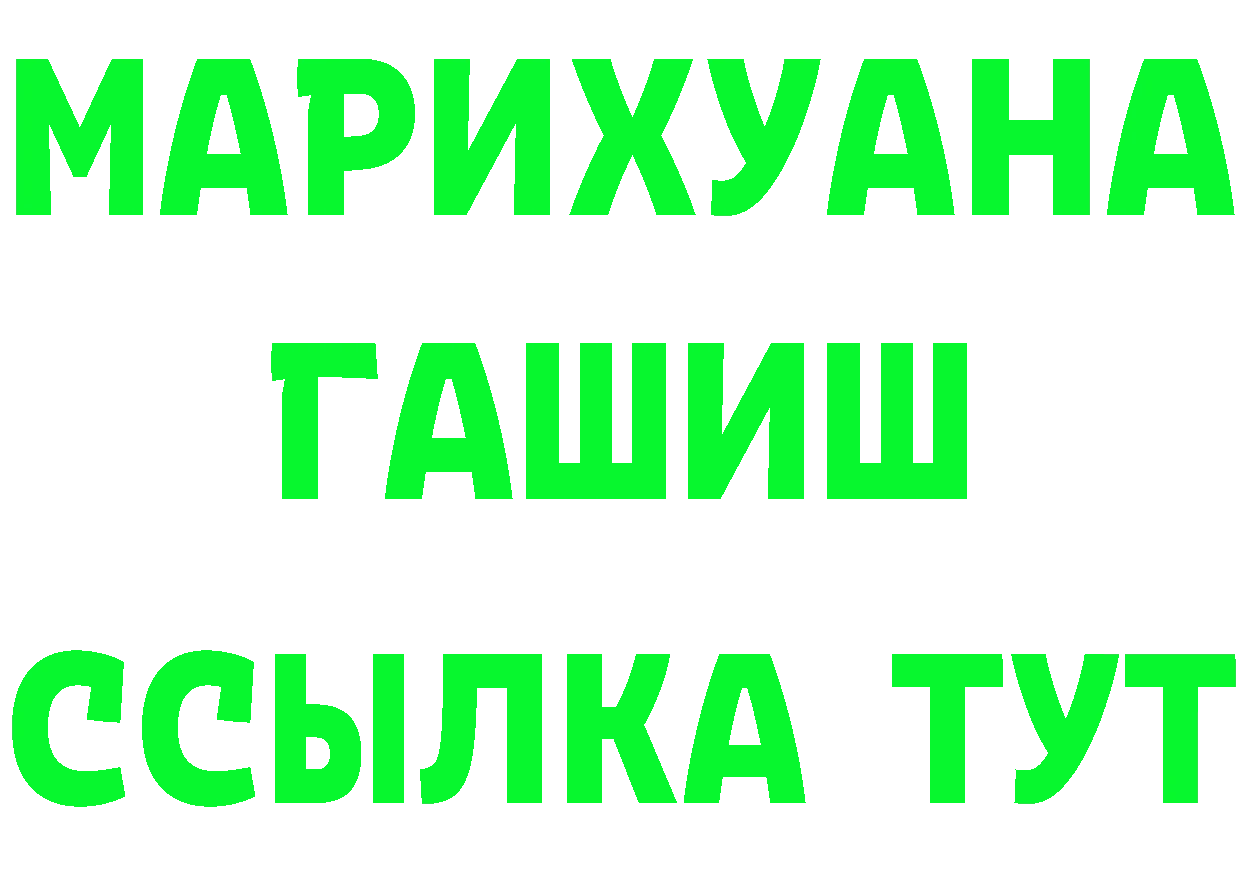 МАРИХУАНА
ГАШИШ
ССЫЛКА ТУТ